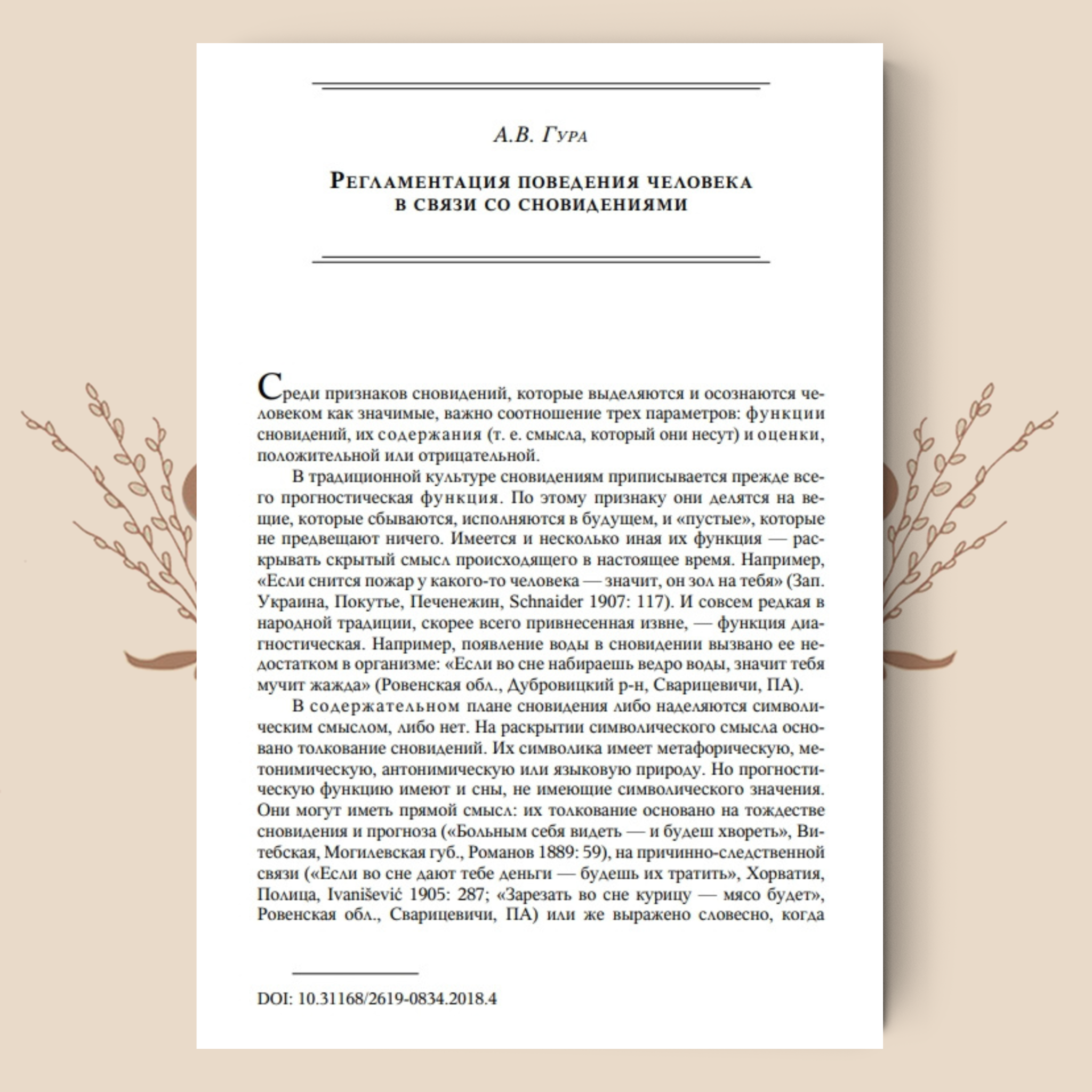 А.В. Гура

Регламентация поведения человека в связи со сновидениями

Среди признаков сновидений, которые выделяются и осознаются человеком как значимые, важно соотношение трех параметров: функции сновидений, их содержания (т. е. смысла, который они несут) и оценки, положительной или отрицательной.

В традиционной культуре сновидениям приписывается прежде всего прогностическая функция. По этому признаку они делятся на вещие, которые сбываются, исполняются в будущем, и «пустые», которые не предвещают ничего. Имеется и несколько иная их функция — раскрывать скрытый смысл происходящего в настоящее время. Например, «Если снится пожар у какого-то человека — значит, он зол на тебя» (Зап. Украина, Покутье, Печенежин, Schnaider 1907: 117). И совсем редкая в народной традиции, скорее всего привнесенная извне, — функция диагностическая. Например, появление воды в сновидении вызвано ее недостатком в организме: «Если во сне набираешь ведро воды, значит тебя мучит жажда» (Ровенская обл., Дубровицкий р-н, Сварицевичи, ПА).

В содержательном плане сновидения либо наделяются символическим смыслом, либо нет. На раскрытии символического смысла основано толкование сновидений. Их символика имеет метафорическую, метонимическую, антонимическую или языковую природу. Но прогностическую функцию имеют и сны, не имеющие символического значения. Они могут иметь прямой смысл: их толкование основано на тождестве сновидения и прогноза («Больным себя видеть — и будеш хвореть», Витебская, Могилевская губ., Романов 1889: 59), на причинно-следственной связи («Если во сне дают тебе деньги — будешь их тратить», Хорватия, Полица, Ivanišević 1905: 287; «Зарезать во сне курицу — мясо будет», Ровенская обл., Сварицевичи, ПА) или же выражено словесно, когда

DOI: 10.31168/2619-0834.2018.4